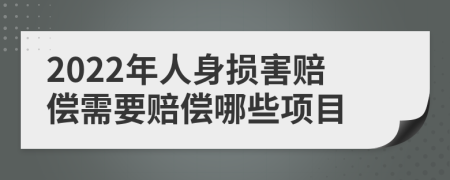 2022年人身损害赔偿需要赔偿哪些项目